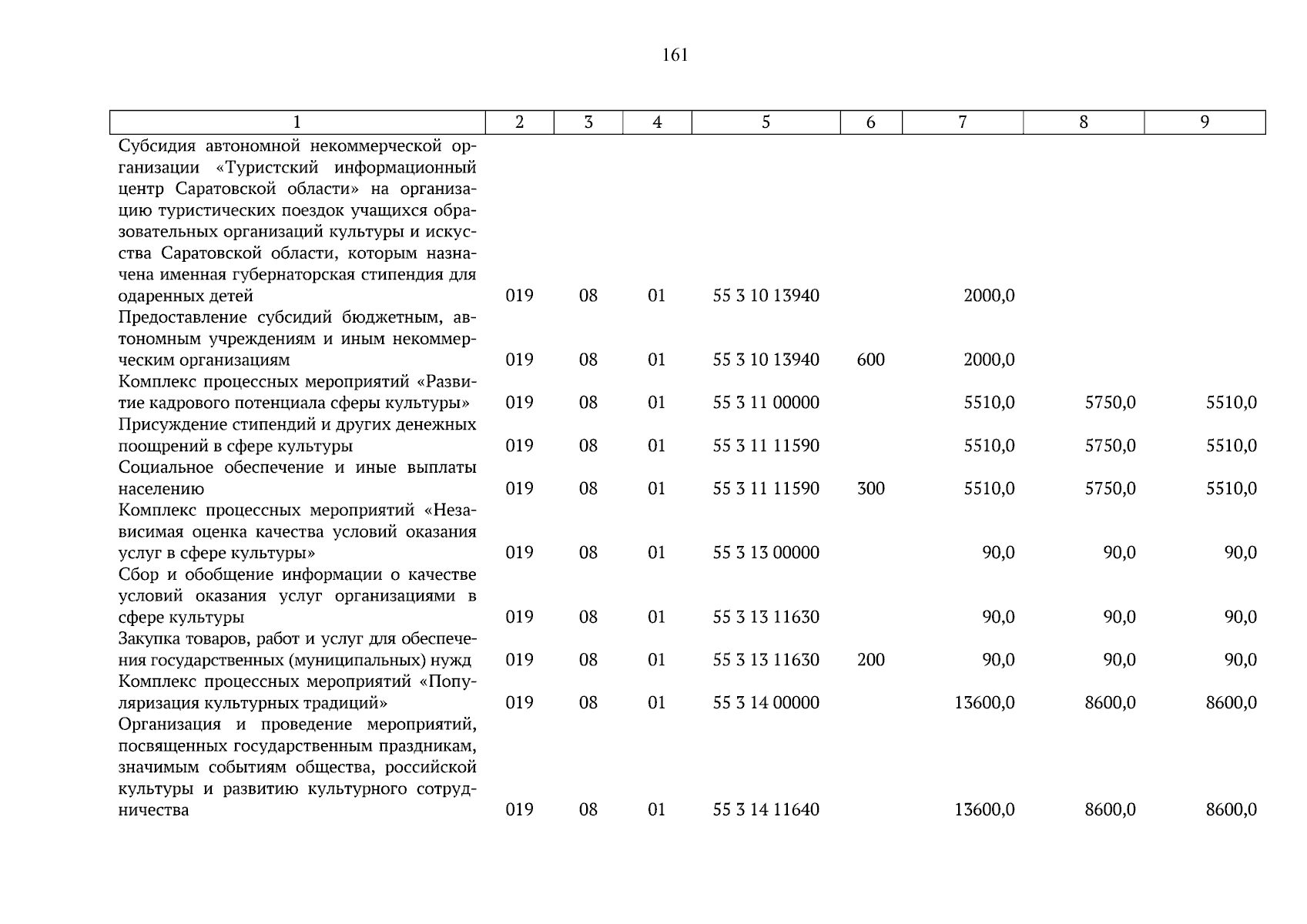 161

| 1 | 2 | 3 | 4 | 5 | 6 | 7 | 8 | 9 |
|---|---|---|---|---|---|---|---|---|
| Субсидия автономной некоммерческой организации «Туристский информационный центр Саратовской области» на организацию туристических поездок учащихся образовательных организаций культуры и искусства Саратовской области, которым назначена именная губернаторская стипендия для одаренных детей | 019 | 08 | 01 | 55 3 10 13940 | | 2000,0 | | |
| Предоставление субсидий бюджетным, автономным учреждениям и иным некоммерческим организациям | 019 | 08 | 01 | 55 3 10 13940 | 600 | 2000,0 | | |
| Комплекс процессных мероприятий «Развитие кадрового потенциала сферы культуры» | 019 | 08 | 01 | 55 3 11 00000 | | 5510,0 | 5750,0 | 5510,0 |
| Присуждение стипендий и других денежных поощрений в сфере культуры | 019 | 08 | 01 | 55 3 11 11590 | | 5510,0 | 5750,0 | 5510,0 |
| Социальное обеспечение и иные выплаты населению | 019 | 08 | 01 | 55 3 11 11590 | 300 | 5510,0 | 5750,0 | 5510,0 |
| Комплекс процессных мероприятий «Независимая оценка качества условий оказания услуг в сфере культуры» | 019 | 08 | 01 | 55 3 13 00000 | | 90,0 | 90,0 | 90,0 |
| Сбор и обобщение информации о качестве условий оказания услуг организациями в сфере культуры | 019 | 08 | 01 | 55 3 13 11630 | | 90,0 | 90,0 | 90,0 |
| Закупка товаров, работ и услуг для обеспечения государственных (муниципальных) нужд | 019 | 08 | 01 | 55 3 13 11630 | 200 | 90,0 | 90,0 | 90,0 |
| Комплекс процессных мероприятий «Популяризация культурных традиций» | 019 | 08 | 01 | 55 3 14 00000 | | 13600,0 | 8600,0 | 8600,0 |
| Организация и проведение мероприятий, посвященных государственным праздникам, значимым событиям общества, российской культуры и развитию культурного сотрудничества | 019 | 08 | 01 | 55 3 14 11640 | | 13600,0 | 8600,0 | 8600,0 |